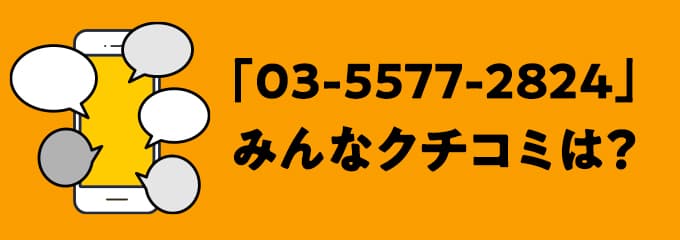 「03-5577-2824」
みんなクチコミは?